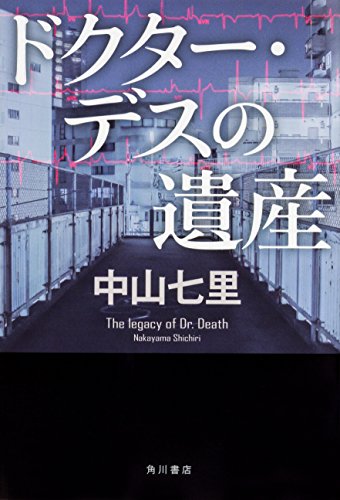 ドクター・デスの遺産

中山七里

The legacy of Dr. Death
Nakayama Shichiri

角川書店